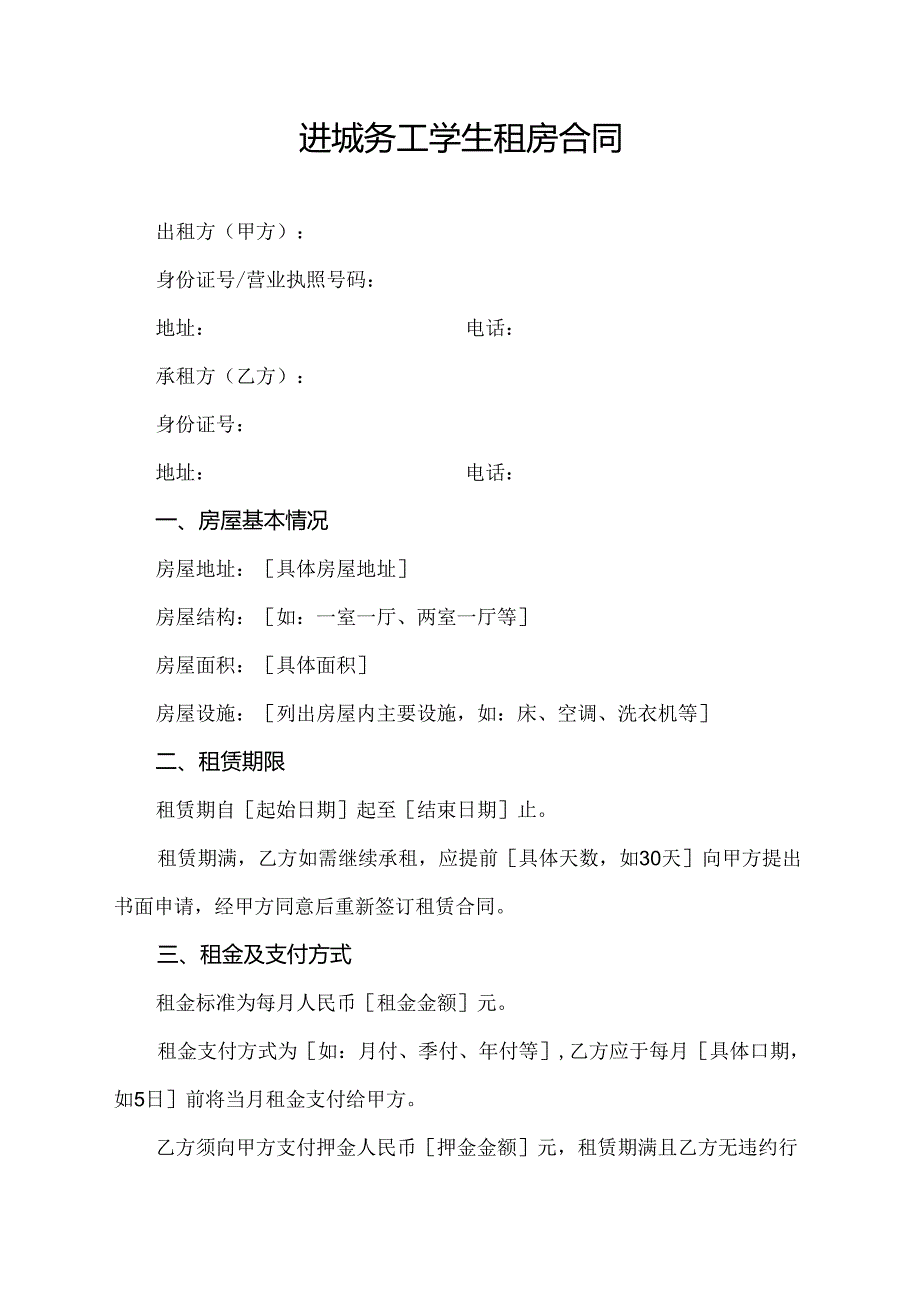 进城务工学生租房合同

出租方（甲方）：

身份证号/营业执照号码：

地址：　　　　　　　　　　　　　电话：

承租方（乙方）：

身份证号：

地址：　　　　　　　　　　　　　电话：

一、房屋基本情况

房屋地址：［具体房屋地址］

房屋结构：［如：一室一厅、两室一厅等］

房屋面积：［具体面积］

房屋设施：［列出房屋内主要设施，如：床、空调、洗衣机等］

二、租赁期限

租赁期自［起始日期］起至［结束日期］止。

租赁期满，乙方如需继续承租，应提前［具体天数，如30天］向甲方提出书面申请，经甲方同意后重新签订租赁合同。

三、租金及支付方式

租金标准为每月人民币［租金金额］元。

租金支付方式为［如：月付、季付、年付等］，乙方应于每月［具体口期，如5日］前将当月租金支付给甲方。

乙方须向甲方支付押金人民币［押金金额］元，租赁期满且乙方无违约行